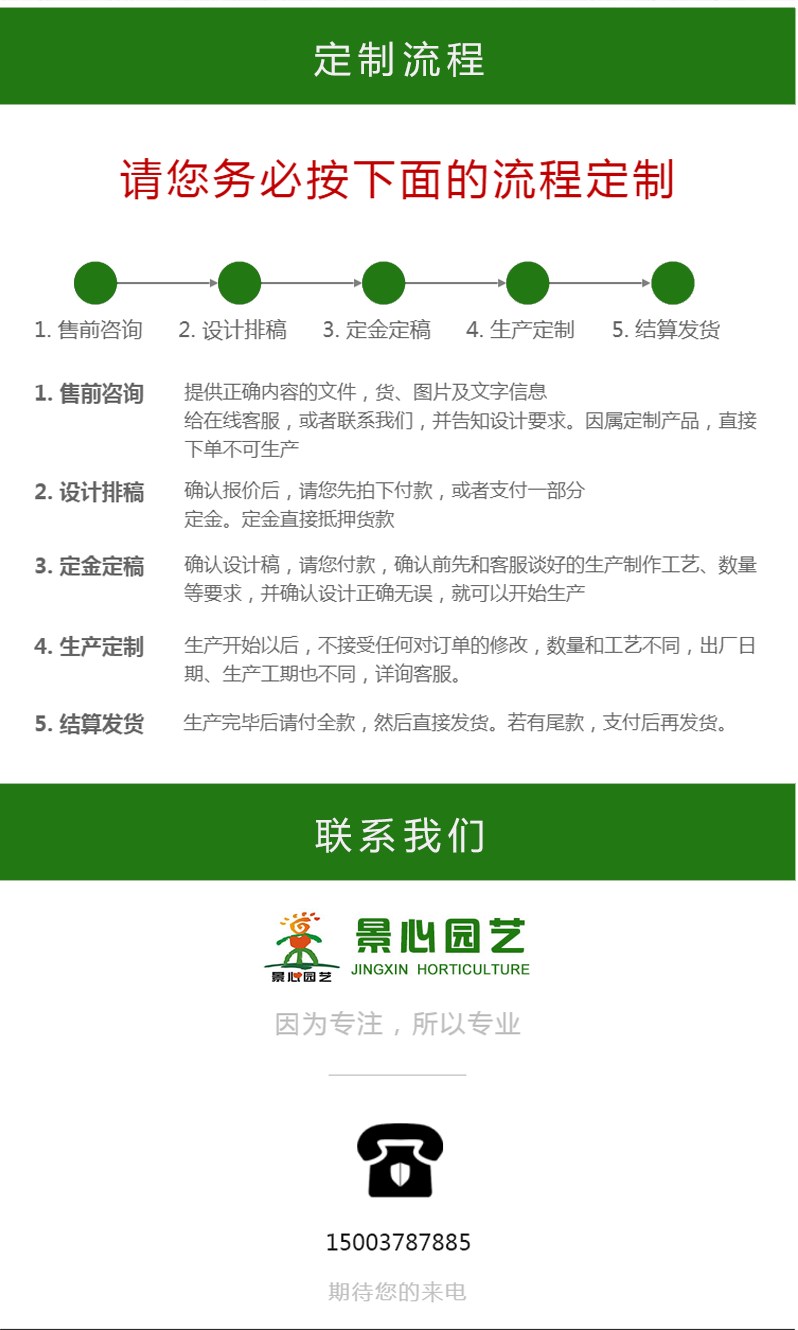 定制流程

请您务必按下面的流程定制

1. 售前咨询　2. 设计排稿　3. 定金定稿　4. 生产定制　5. 结算发货

1. 售前咨询　提供正确内容的文件，货、图片及文字信息给在线客服，或者联系我们，并告知设计要求。因属定制产品，直接下单不可生产

2. 设计排稿　确认报价后，请您先拍下付款，或者支付一部分定金。定金直接抵押货款

3. 定金定稿　确认设计稿，请您付款，确认前先和客服谈好的生产制作工艺、数量等要求，并确认设计正确无误，就可以开始生产

4. 生产定制　生产开始以后，不接受任何对订单的修改，数量和工艺不同，出厂日期、生产工期也不同，详询客服。

5. 结算发货　生产完毕后请付全款，然后直接发货。若有尾款，支付后再发货。

联系我们

景心园艺
景心园艺
JINGXIN HORTICULTURE

因为专注，所以专业

15003787885

期待您的来电